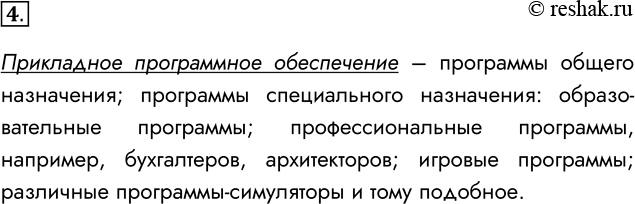 4.

© reshak.ru

Прикладное программное обеспечение — программы общего назначения; программы специального назначения: образовательные программы; профессиональные программы, например, бухгалтеров, архитекторов; игровые программы; различные программы-симуляторы и тому подобное.